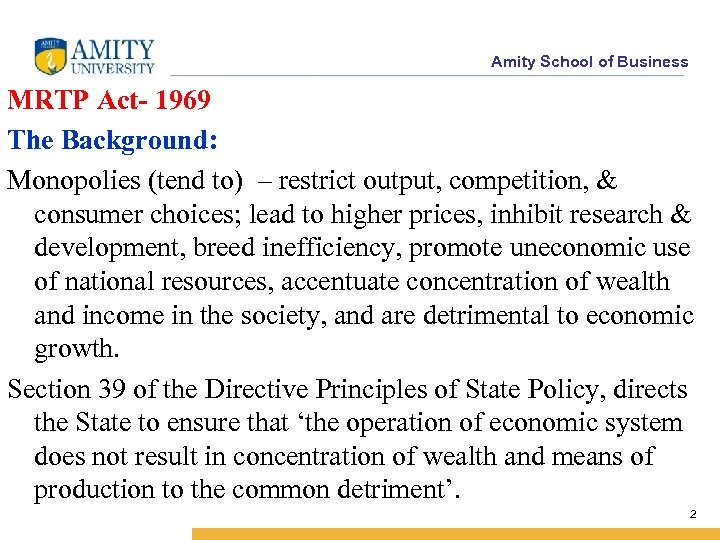 AMITY UNIVERSITY

Amity School of Business

MRTP Act- 1969

The Background:

Monopolies (tend to) – restrict output, competition, & consumer choices; lead to higher prices, inhibit research & development, breed inefficiency, promote uneconomic use of national resources, accentuate concentration of wealth and income in the society, and are detrimental to economic growth.

Section 39 of the Directive Principles of State Policy, directs the State to ensure that ‘the operation of economic system does not result in concentration of wealth and means of production to the common detriment’.

2